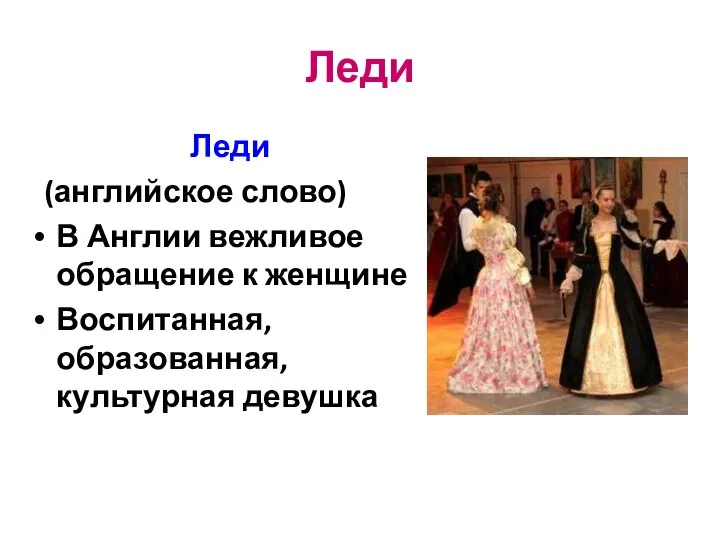 Леди

Леди

(английское слово)

• В Англии вежливое обращение к женщине

• Воспитанная, образованная, культурная девушка